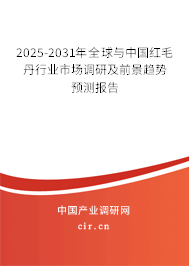 2025-2031年全球与中国红毛丹行业市场调研及前景趋势预测报告

中国产业调研网
cir.cn